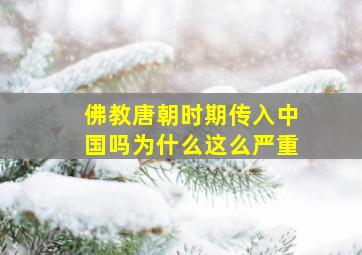 佛教唐朝时期传入中国吗为什么这么严重